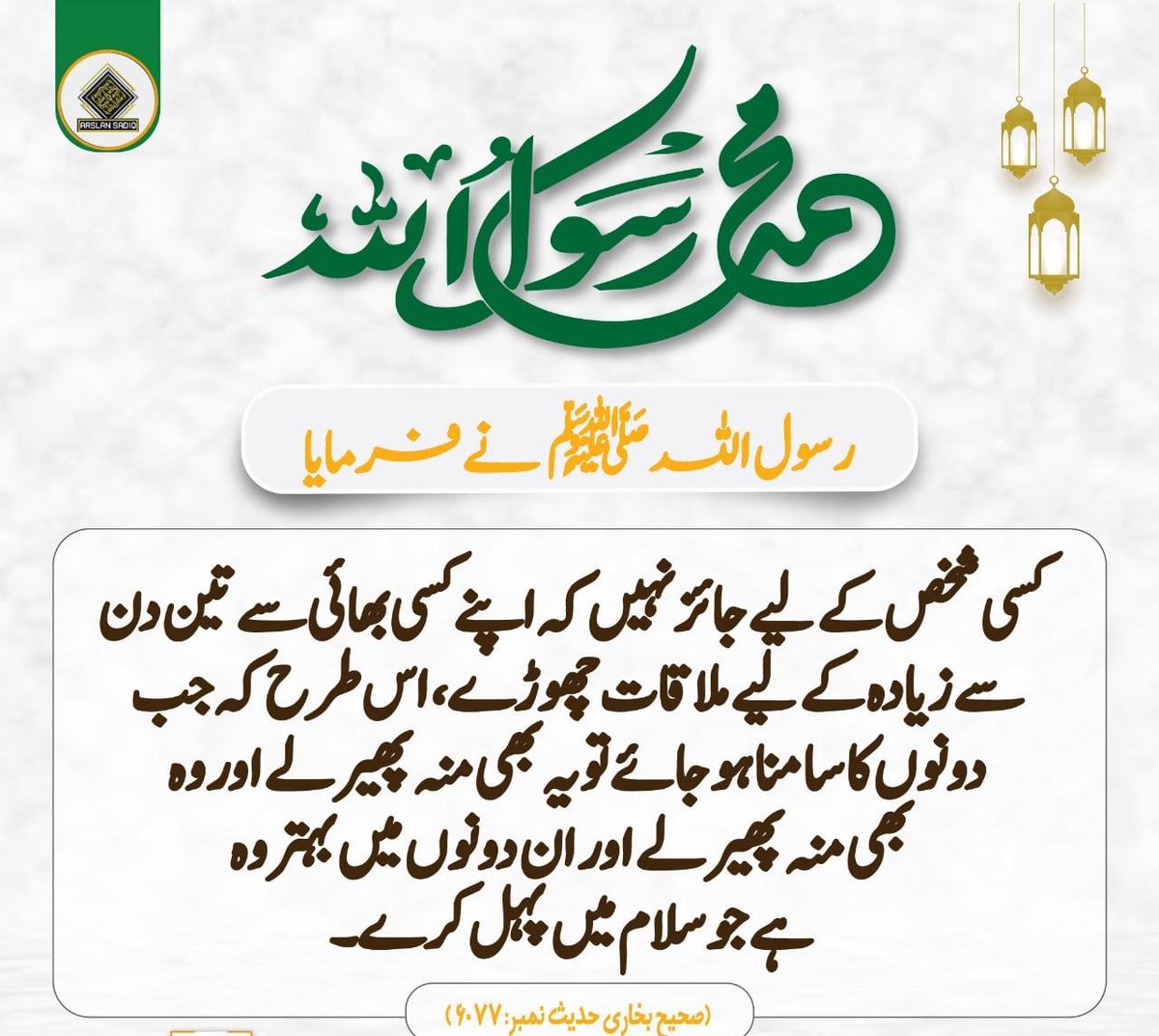 ARSLAN SADIQ

محمد رسول اللہ

رسول اللہ ﷺ نے فرمایا

کسی شخص کے لیے جائز نہیں کہ اپنے کسی بھائی سے تین دن سے زیادہ کے لیے ملاقات چھوڑے، اس طرح کہ جب دونوں کا سامنا ہو جائے تو یہ بھی منہ پھیر لے اور وہ بھی منہ پھیر لے اور ان دونوں میں بہتر وہ ہے جو سلام میں پہل کرے۔

(صحیح بخاری حدیث نمبر: ۶۰۷۷)